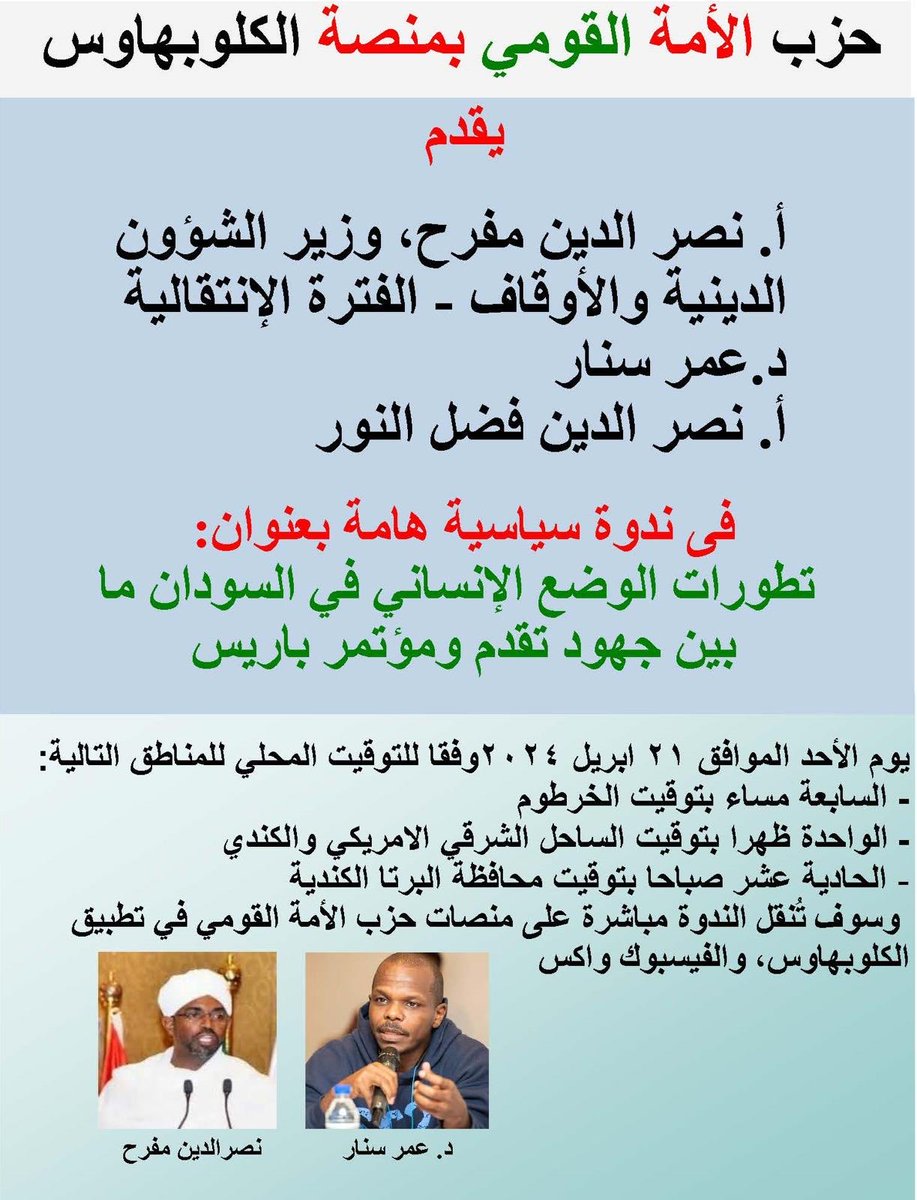 حزب الأمة القومي بمنصة الكلوبهاوس

يقدم

أ. نصر الدين مفرح، وزير الشؤون الدينية والأوقاف - الفترة الإنتقالية
د.عمر سنار
أ. نصر الدين فضل النور

فى ندوة سياسية هامة بعنوان:
تطورات الوضع الإنساني في السودان ما بين جهود تقدم ومؤتمر باريس

يوم الأحد الموافق ٢١ ابريل ٢٠٢٤وفقا للتوقيت المحلي للمناطق التالية:
- السابعة مساء بتوقيت الخرطوم
- الواحدة ظهرا بتوقيت الساحل الشرقي الامريكي والكندي
- الحادية عشر صباحا بتوقيت محافظة البرتا الكندية
وسوف تُنقل الندوة مباشرة على منصات حزب الأمة القومي في تطبيق الكلوبهاوس، والفيسبوك واكس

نصرالدين مفرح
د. عمر سنار